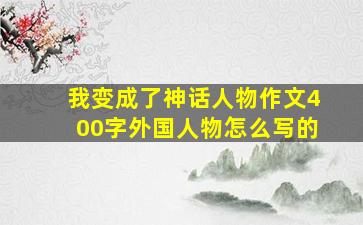 我变成了神话人物作文400字外国人物怎么写的